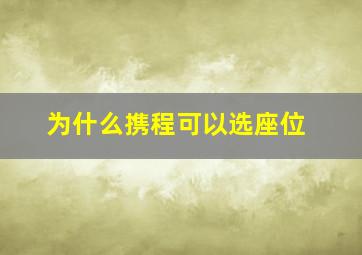 为什么携程可以选座位